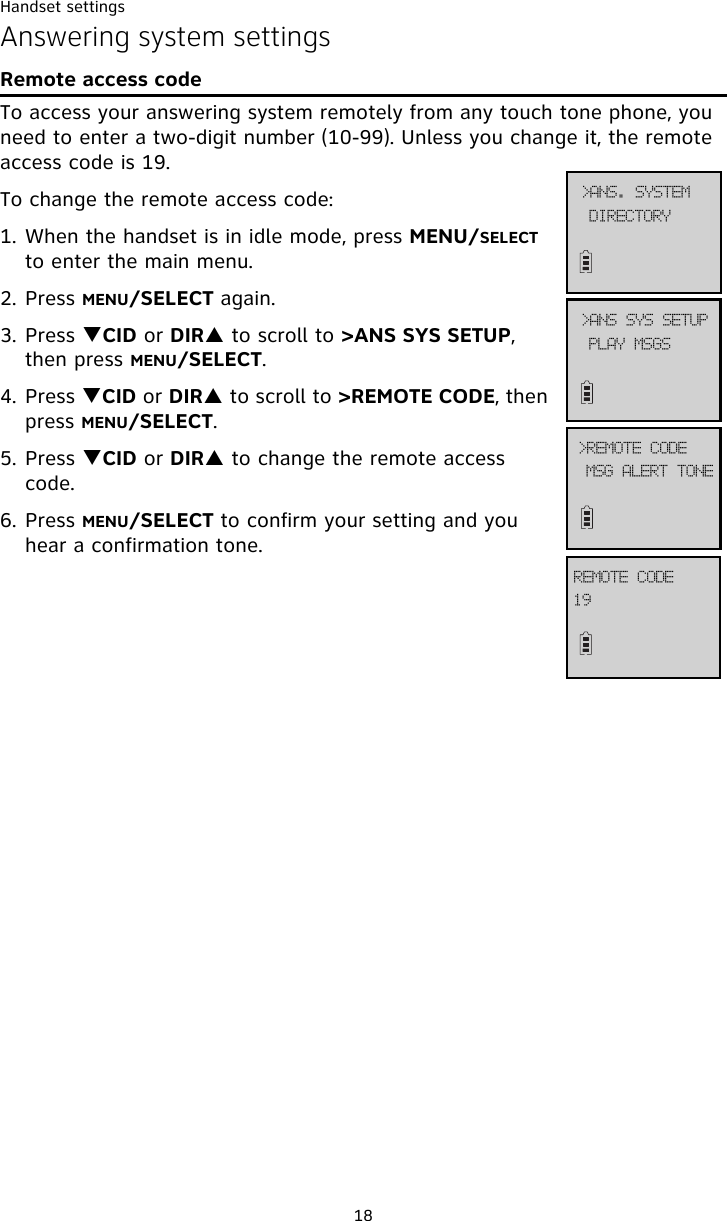 Handset settings

Answering system settings

Remote access code

To access your answering system remotely from any touch tone phone, you need to enter a two-digit number (10-99). Unless you change it, the remote access code is 19.

To change the remote access code:

1. When the handset is in idle mode, press MENU/SELECT to enter the main menu.
2. Press MENU/SELECT again.
3. Press ▼CID or DIR▲ to scroll to >ANS SYS SETUP, then press MENU/SELECT.
4. Press ▼CID or DIR▲ to scroll to >REMOTE CODE, then press MENU/SELECT.
5. Press ▼CID or DIR▲ to change the remote access code.
6. Press MENU/SELECT to confirm your setting and you hear a confirmation tone.

>ANS. SYSTEM
DIRECTORY

>ANS SYS SETUP
PLAY MSGS

>REMOTE CODE
MSG ALERT TONE

REMOTE CODE
19

18